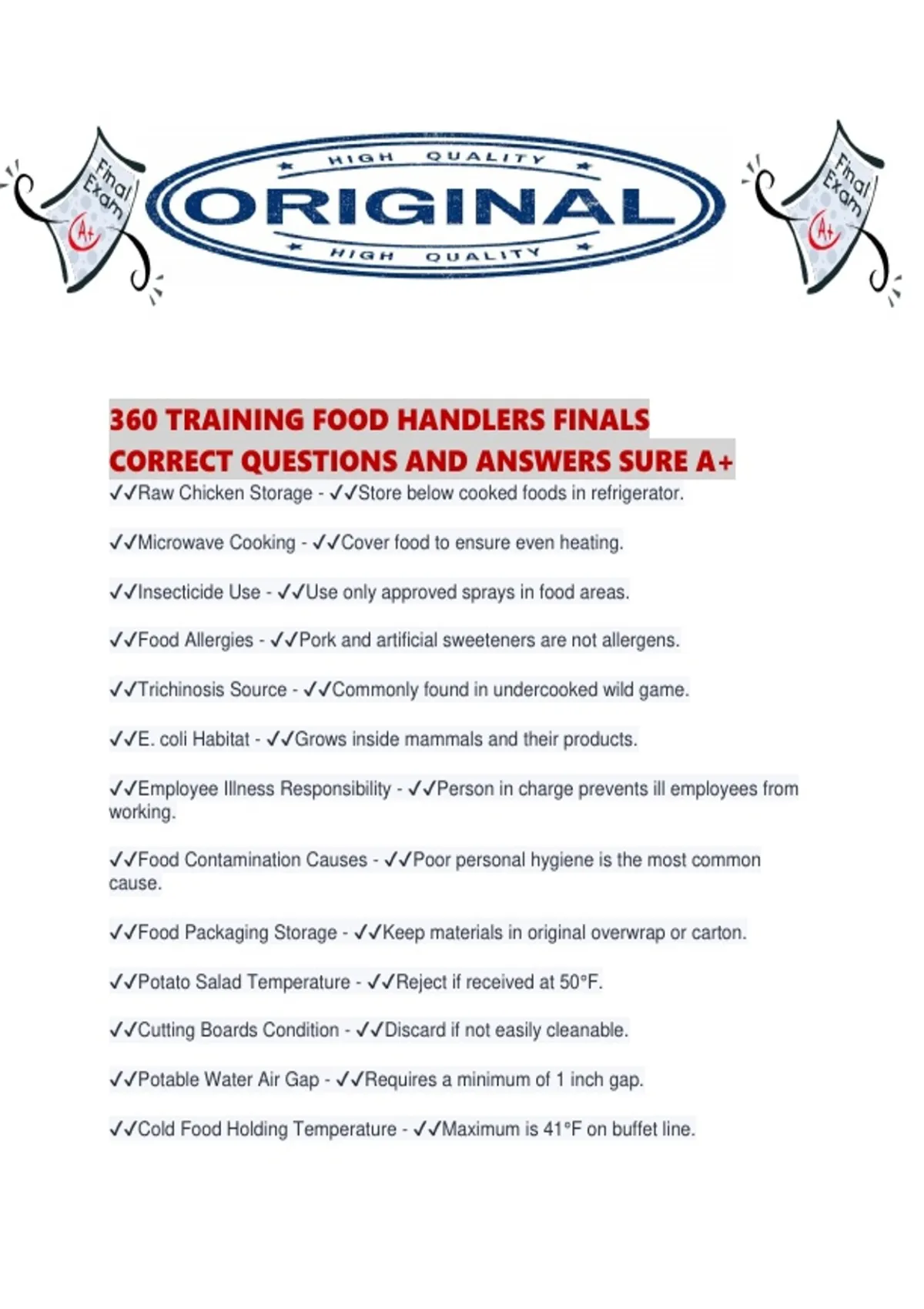 Final Exam A+

HIGH QUALITY
ORIGINAL
HIGH QUALITY

Final Exam A+

360 TRAINING FOOD HANDLERS FINALS CORRECT QUESTIONS AND ANSWERS SURE A+

✓✓Raw Chicken Storage - ✓✓Store below cooked foods in refrigerator.

✓✓Microwave Cooking - ✓✓Cover food to ensure even heating.

✓✓Insecticide Use - ✓✓Use only approved sprays in food areas.

✓✓Food Allergies - ✓✓Pork and artificial sweeteners are not allergens.

✓✓Trichinosis Source - ✓✓Commonly found in undercooked wild game.

✓✓E. coli Habitat - ✓✓Grows inside mammals and their products.

✓✓Employee Illness Responsibility - ✓✓Person in charge prevents ill employees from working.

✓✓Food Contamination Causes - ✓✓Poor personal hygiene is the most common cause.

✓✓Food Packaging Storage - ✓✓Keep materials in original overwrap or carton.

✓✓Potato Salad Temperature - ✓✓Reject if received at 50°F.

✓✓Cutting Boards Condition - ✓✓Discard if not easily cleanable.

✓✓Potable Water Air Gap - ✓✓Requires a minimum of 1 inch gap.

✓✓Cold Food Holding Temperature - ✓✓Maximum is 41°F on buffet line.